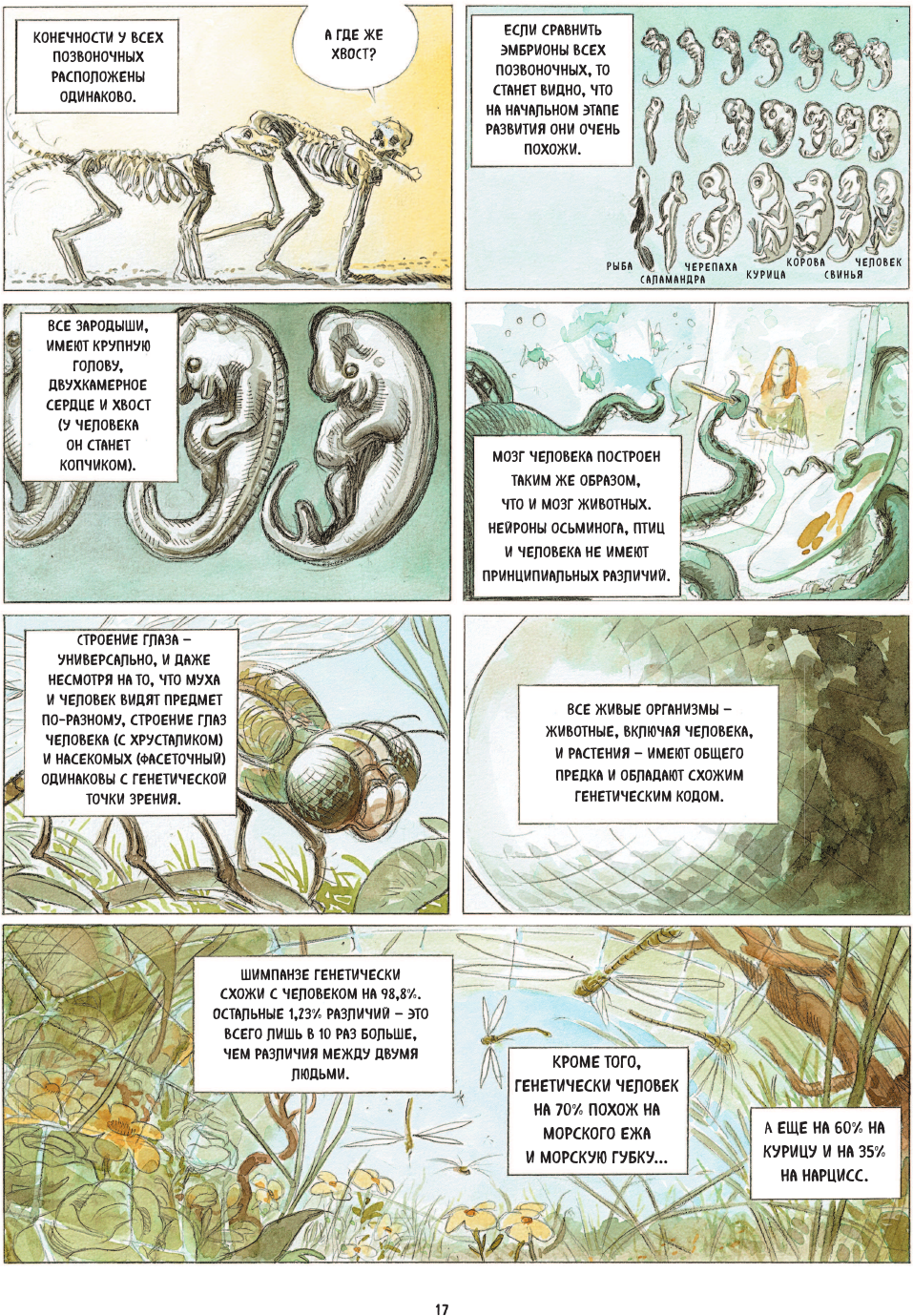 КОНЕЧНОСТИ У ВСЕХ ПОЗВОНОЧНЫХ РАСПОЛОЖЕНЫ ОДИНАКОВО.

А ГДЕ ЖЕ ХВОСТ?

ЕСЛИ СРАВНИТЬ ЭМБРИОНЫ ВСЕХ ПОЗВОНОЧНЫХ, ТО СТАНЕТ ВИДНО, ЧТО НА НАЧАЛЬНОМ ЭТАПЕ РАЗВИТИЯ ОНИ ОЧЕНЬ ПОХОЖИ.

РЫБА
САЛАМАНДРА
ЧЕРЕПАХА
КУРИЦА
КОРОВА
СВИНЬЯ
ЧЕЛОВЕК

ВСЕ ЗАРОДЫШИ, ИМЕЮТ КРУПНУЮ ГОЛОВУ, ДВУХКАМЕРНОЕ СЕРДЦЕ И ХВОСТ (У ЧЕЛОВЕКА ОН СТАНЕТ КОПЧИКОМ).

МОЗГ ЧЕЛОВЕКА ПОСТРОЕН ТАКИМ ЖЕ ОБРАЗОМ, ЧТО И МОЗГ ЖИВОТНЫХ. НЕЙРОНЫ ОСЬМИНОГА, ПТИЦ И ЧЕЛОВЕКА НЕ ИМЕЮТ ПРИНЦИПИАЛЬНЫХ РАЗЛИЧИЙ.

СТРОЕНИЕ ГЛАЗА – УНИВЕРСАЛЬНО, И ДАЖЕ НЕСМОТРЯ НА ТО, ЧТО МУХА И ЧЕЛОВЕК ВИДЯТ ПРЕДМЕТ ПО-РАЗНОМУ, СТРОЕНИЕ ГЛАЗ ЧЕЛОВЕКА (С ХРУСТАЛИКОМ) И НАСЕКОМЫХ (ФАСЕТОЧНЫЙ) ОДИНАКОВЫ С ГЕНЕТИЧЕСКОЙ ТОЧКИ ЗРЕНИЯ.

ВСЕ ЖИВЫЕ ОРГАНИЗМЫ – ЖИВОТНЫЕ, ВКЛЮЧАЯ ЧЕЛОВЕКА, И РАСТЕНИЯ – ИМЕЮТ ОБЩЕГО ПРЕДКА И ОБЛАДАЮТ СХОЖИМ ГЕНЕТИЧЕСКИМ КОДОМ.

ШИМПАНЗЕ ГЕНЕТИЧЕСКИ СХОЖИ С ЧЕЛОВЕКОМ НА 98,8%. ОСТАЛЬНЫЕ 1,23% РАЗЛИЧИЙ – ЭТО ВСЕГО ЛИШЬ В 10 РАЗ БОЛЬШЕ, ЧЕМ РАЗЛИЧИЯ МЕЖДУ ДВУМЯ ЛЮДЬМИ.

КРОМЕ ТОГО, ГЕНЕТИЧЕСКИ ЧЕЛОВЕК НА 70% ПОХОЖ НА МОРСКОГО ЕЖА И МОРСКУЮ ГУБКУ...

А ЕЩЕ НА 60% НА КУРИЦУ И НА 35% НА НАРЦИСС.

17